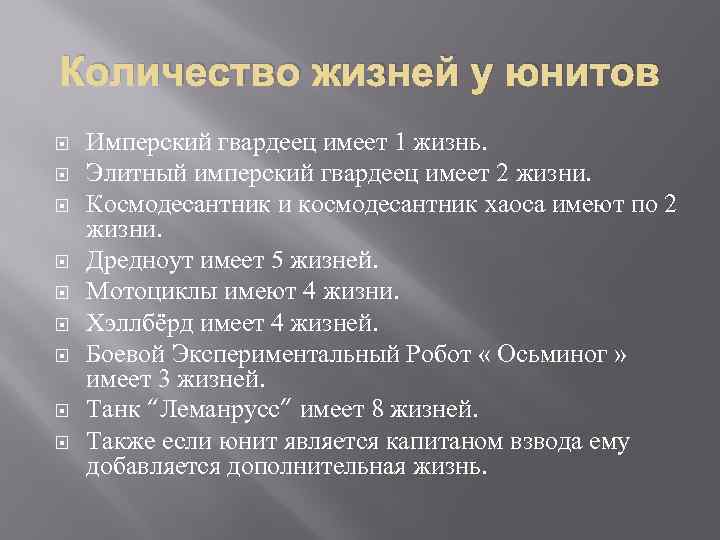 Количество жизней у юнитов

Имперский гвардеец имеет 1 жизнь.
Элитный имперский гвардеец имеет 2 жизни.
Космодесантник и космодесантник хаоса имеют по 2 жизни.
Дредноут имеет 5 жизней.
Мотоциклы имеют 4 жизни.
Хэллбёрд имеет 4 жизней.
Боевой Экспериментальный Робот « Осьминог » имеет 3 жизней.
Танк “Леманрусс” имеет 8 жизней.
Также если юнит является капитаном взвода ему добавляется дополнительная жизнь.